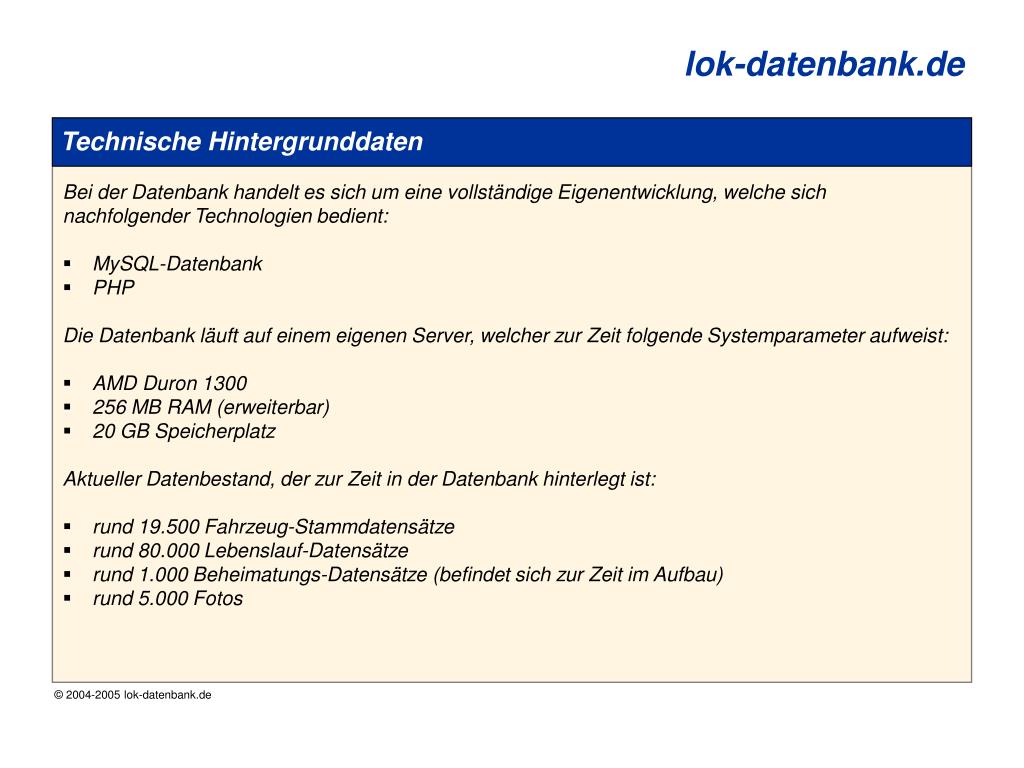 lok-datenbank.de

Technische Hintergrunddaten

Bei der Datenbank handelt es sich um eine vollständige Eigenentwicklung, welche sich nachfolgender Technologien bedient:

▪ MySQL-Datenbank
▪ PHP

Die Datenbank läuft auf einem eigenen Server, welcher zur Zeit folgende Systemparameter aufweist:

▪ AMD Duron 1300
▪ 256 MB RAM (erweiterbar)
▪ 20 GB Speicherplatz

Aktueller Datenbestand, der zur Zeit in der Datenbank hinterlegt ist:

▪ rund 19.500 Fahrzeug-Stammdatensätze
▪ rund 80.000 Lebenslauf-Datensätze
▪ rund 1.000 Beheimatungs-Datensätze (befindet sich zur Zeit im Aufbau)
▪ rund 5.000 Fotos

© 2004-2005 lok-datenbank.de